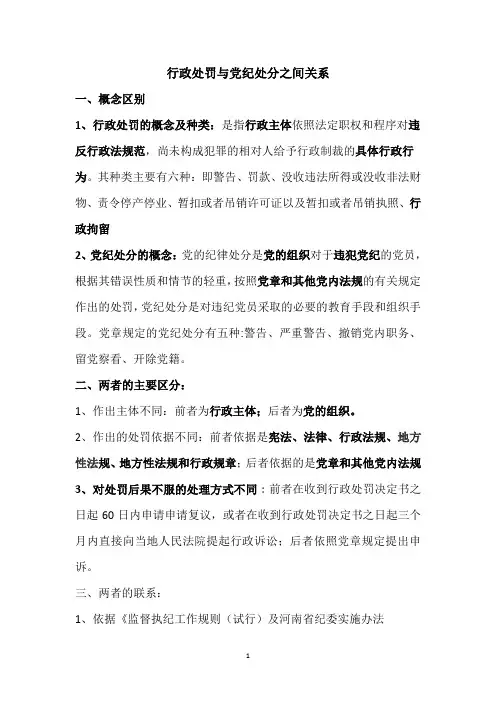 行政处罚与党纪处分之间关系

一、概念区别

1、行政处罚的概念及种类：是指行政主体依照法定职权和程序对违反行政法规范，尚未构成犯罪的相对人给予行政制裁的具体行政行为。其种类主要有六种：即警告、罚款、没收违法所得或没收非法财物、责令停产停业、暂扣或者吊销许可证以及暂扣或者吊销执照、行政拘留

2、党纪处分的概念：党的纪律处分是党的组织对于违犯党纪的党员，根据其错误性质和情节的轻重，按照党章和其他党内法规的有关规定作出的处罚，党纪处分是对违纪党员采取的必要的教育手段和组织手段。党章规定的党纪处分有五种:警告、严重警告、撤销党内职务、留党察看、开除党籍。

二、两者的主要区分：

1、作出主体不同：前者为行政主体；后者为党的组织。

2、作出的处罚依据不同：前者依据是宪法、法律、行政法规、地方性法规、地方性法规和行政规章；后者依据的是党章和其他党内法规

3、对处罚后果不服的处理方式不同：前者在收到行政处罚决定书之日起 60 日内申请申请复议，或者在收到行政处罚决定书之日起三个月内直接向当地人民法院提起行政诉讼；后者依照党章规定提出申诉。

三、两者的联系：

1、依据《监督执纪工作规则（试行）及河南省纪委实施办法

1